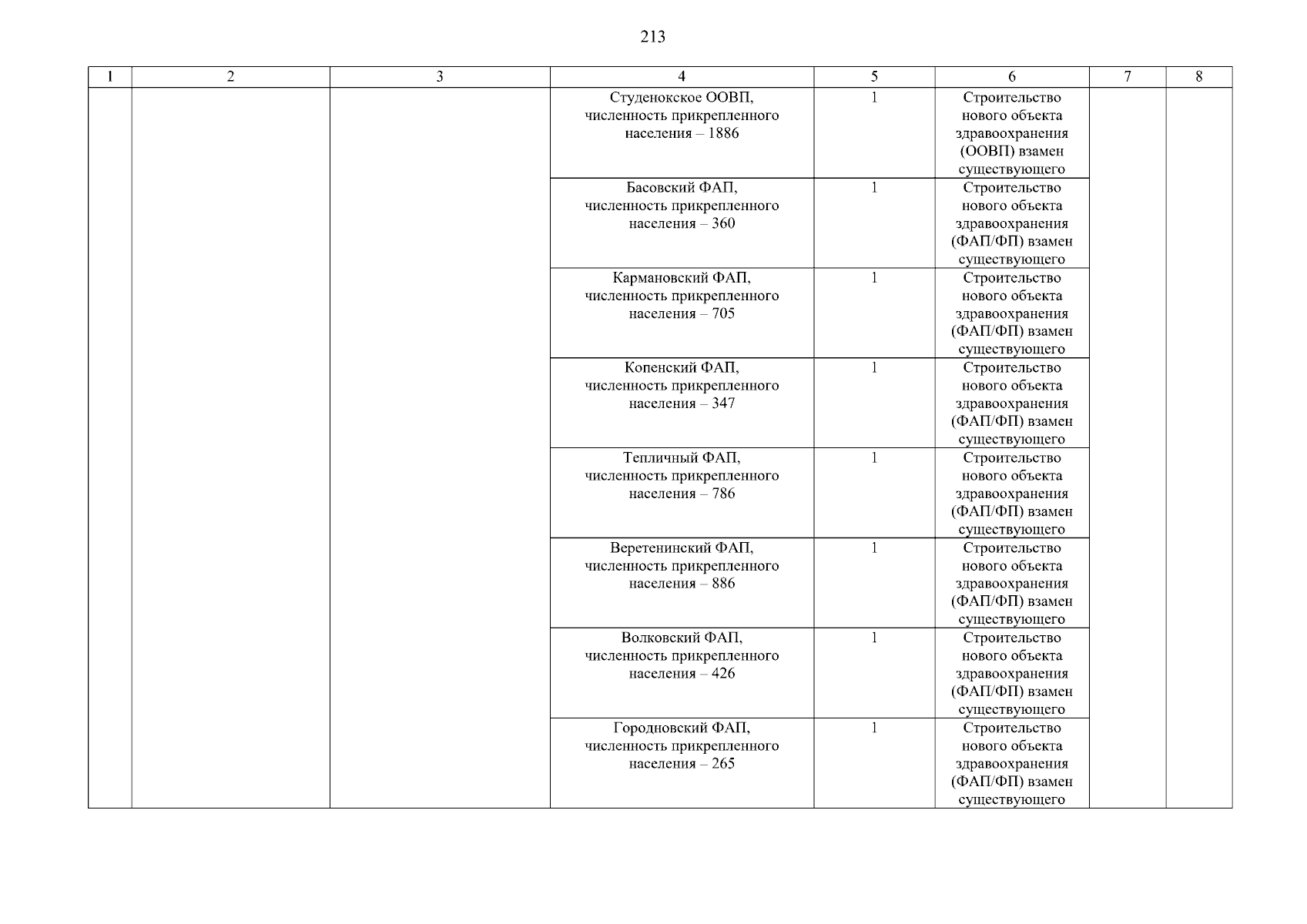 213

| 1 | 2 | 3 | 4 | 5 | 6 | 7 | 8 |
|---|---|---|---|---|---|---|---|
| | | | Студенокское ООВП, численность прикрепленного населения – 1886 | 1 | Строительство нового объекта здравоохранения (ООВП) взамен существующего | | |
| | | | Басовский ФАП, численность прикрепленного населения – 360 | 1 | Строительство нового объекта здравоохранения (ФАП/ФП) взамен существующего | | |
| | | | Кармановский ФАП, численность прикрепленного населения – 705 | 1 | Строительство нового объекта здравоохранения (ФАП/ФП) взамен существующего | | |
| | | | Копенский ФАП, численность прикрепленного населения – 347 | 1 | Строительство нового объекта здравоохранения (ФАП/ФП) взамен существующего | | |
| | | | Тепличный ФАП, численность прикрепленного населения – 786 | 1 | Строительство нового объекта здравоохранения (ФАП/ФП) взамен существующего | | |
| | | | Веретенинский ФАП, численность прикрепленного населения – 886 | 1 | Строительство нового объекта здравоохранения (ФАП/ФП) взамен существующего | | |
| | | | Волковский ФАП, численность прикрепленного населения – 426 | 1 | Строительство нового объекта здравоохранения (ФАП/ФП) взамен существующего | | |
| | | | Городновский ФАП, численность прикрепленного населения – 265 | 1 | Строительство нового объекта здравоохранения (ФАП/ФП) взамен существующего | | |